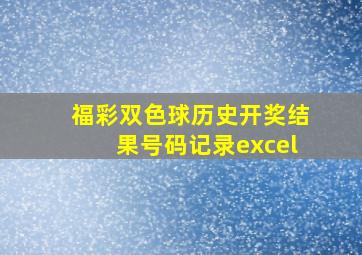 福彩双色球历史开奖结果号码记录excel